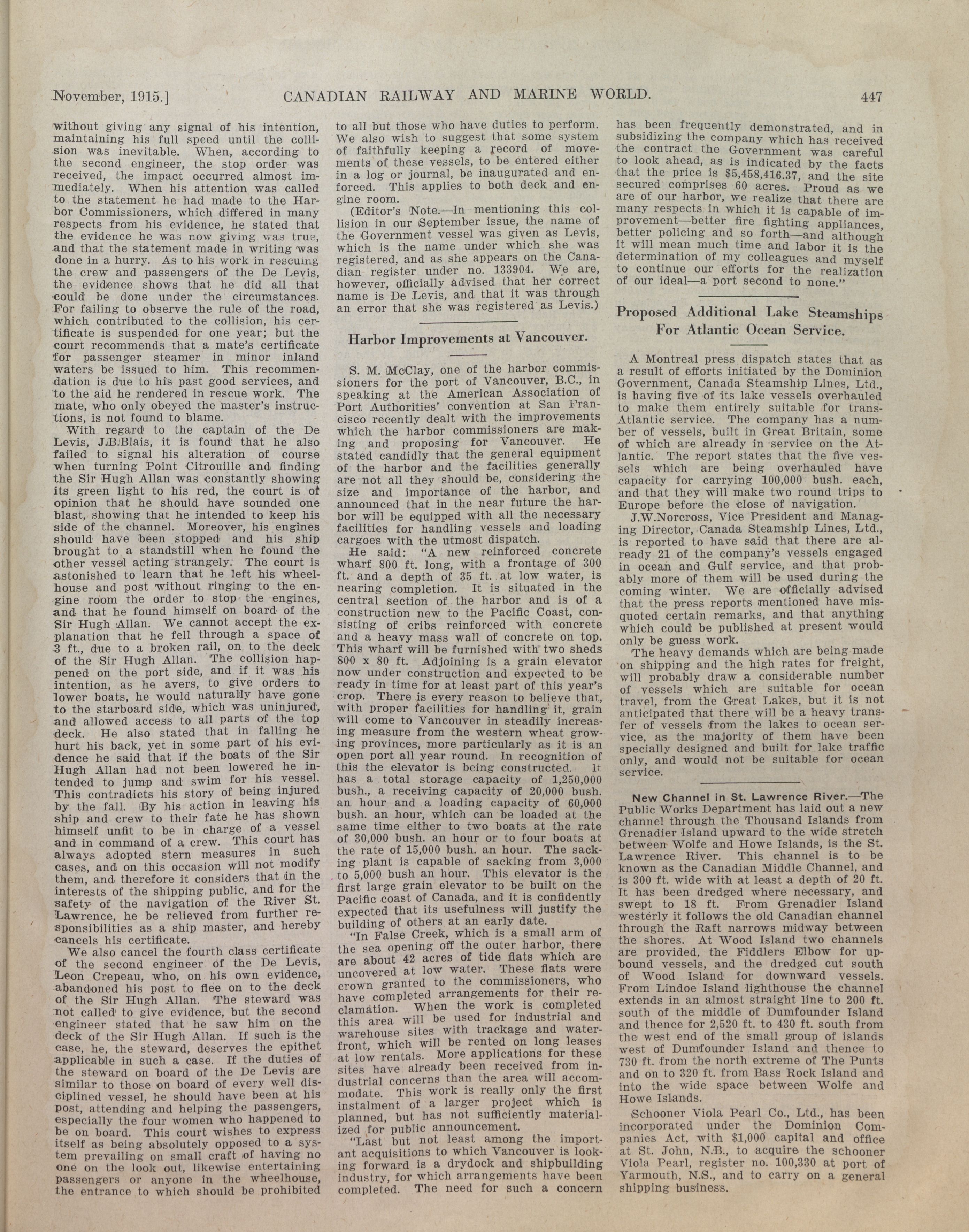 November, 1915.] CANADIAN RAILWAY AND MARINE WORLD. 447

without giving any signal of his intention, maintaining his full speed until the collision was inevitable. When, according to the second engineer, the stop order was received, the impact occurred almost immediately. When his attention was called to the statement he had made to the Harbor Commissioners, which differed in many respects from his evidence, he stated that the evidence he was now giving was true, and that the statement made in writing was done in a hurry. As to his work in rescuing the crew and passengers of the De Levis, the evidence shows that he did all that could be done under the circumstances. For failing to observe the rule of the road, which contributed to the collision, his certificate is suspended for one year; but the court recommends that a mate's certificate for passenger steamer in minor inland waters be issued to him. This recommendation is due to his past good services, and to the aid he rendered in rescue work. The mate, who only obeyed the master's instructions, is not found to blame.

With regard to the captain of the De Levis, J.B.Blais, it is found that he also failed to signal his alteration of course when turning Point Citrouille and finding the Sir Hugh Allan was constantly showing its green light to his red, the court is of opinion that he should have sounded one blast, showing that he intended to keep his side of the channel. Moreover, his engines should have been stopped and his ship brought to a standstill when he found the other vessel acting strangely. The court is astonished to learn that he left his wheelhouse and post without ringing to the engine room the order to stop the engines, and that he found himself on board of the Sir Hugh Allan. We cannot accept the explanation that he fell through a space of 3 ft., due to a broken rail, on to the deck of the Sir Hugh Allan. The collision happened on the port side, and if it was his intention, as he avers, to give orders to lower boats, he would naturally have gone to the starboard side, which was uninjured, and allowed access to all parts of the top deck. He also stated that in falling he hurt his back, yet in some part of his evidence he said that if the boats of the Sir Hugh Allan had not been lowered he intended to jump and swim for his vessel. This contradicts his story of being injured by the fall. By his action in leaving his ship and crew to their fate he has shown himself unfit to be in charge of a vessel and in command of a crew. This court has always adopted stern measures in such cases, and on this occasion will not modify them, and therefore it considers that in the interests of the shipping public, and for the safety of the navigation of the River St. Lawrence, he be relieved from further responsibilities as a ship master, and hereby cancels his certificate.

We also cancel the fourth class certificate of the second engineer of the De Levis, Leon Crepeau, who, on his own evidence, abandoned his post to flee on to the deck of the Sir Hugh Allan. The steward was not called to give evidence, but the second engineer stated that he saw him on the deck of the Sir Hugh Allan. If such is the case, he, the steward, deserves the epithet applicable in such a case. If the duties of the steward on board of the De Levis are similar to those on board of every well disciplined vessel, he should have been at his post, attending and helping the passengers, especially the four women who happened to be on board. This court wishes to express itself as being absolutely opposed to a system prevailing on small craft of having no one on the look out, likewise entertaining passengers or anyone in the wheelhouse, the entrance to which should be prohibited to all but those who have duties to perform. We also wish to suggest that some system of faithfully keeping a record of movements of these vessels, to be entered either in a log or journal, be inaugurated and enforced. This applies to both deck and engine room.

(Editor's Note.—In mentioning this collision in our September issue, the name of the Government vessel was given as Levis, which is the name under which she was registered, and as she appears on the Canadian register under no. 133904. We are, however, officially advised that her correct name is De Levis, and that it was through an error that she was registered as Levis.)

Harbor Improvements at Vancouver.

S. M. McClay, one of the harbor commissioners for the port of Vancouver, B.C., in speaking at the American Association of Port Authorities' convention at San Francisco recently dealt with the improvements which the harbor commissioners are making and proposing for Vancouver. He stated candidly that the general equipment of the harbor and the facilities generally are not all they should be, considering the size and importance of the harbor, and announced that in the near future the harbor will be equipped with all the necessary facilities for handling vessels and loading cargoes with the utmost dispatch.

He said: "A new reinforced concrete wharf 800 ft. long, with a frontage of 300 ft. and a depth of 35 ft. at low water, is nearing completion. It is situated in the central section of the harbor and is of a construction new to the Pacific Coast, consisting of cribs reinforced with concrete and a heavy mass wall of concrete on top. This wharf will be furnished with two sheds 800 x 80 ft. Adjoining is a grain elevator now under construction and expected to be ready in time for at least part of this year's crop. There is every reason to believe that, with proper facilities for handling it, grain will come to Vancouver in steadily increasing measure from the western wheat growing provinces, more particularly as it is an open port all year round. In recognition of this the elevator is being constructed. It has a total storage capacity of 1,250,000 bush., a receiving capacity of 20,000 bush. an hour and a loading capacity of 60,000 bush. an hour, which can be loaded at the same time either to two boats at the rate of 30,000 bush. an hour or to four boats at the rate of 15,000 bush. an hour. The sacking plant is capable of sacking from 3,000 to 5,000 bush an hour. This elevator is the first large grain elevator to be built on the Pacific coast of Canada, and it is confidently expected that its usefulness will justify the building of others at an early date.

"In False Creek, which is a small arm of the sea opening off the outer harbor, there are about 42 acres of tide flats which are uncovered at low water. These flats were crown granted to the commissioners, who have completed arrangements for their reclamation. When the work is completed this area will be used for industrial and warehouse sites with trackage and waterfront, which will be rented on long leases at low rentals. More applications for these sites have already been received from industrial concerns than the area will accommodate. This work is really only the first instalment of a larger project which is planned, but has not sufficiently materialized for public announcement.

"Last but not least among the important acquisitions to which Vancouver is looking forward is a drydock and shipbuilding industry, for which arrangements have been completed. The need for such a concern has been frequently demonstrated, and in subsidizing the company which has received the contract the Government was careful to look ahead, as is indicated by the facts that the price is $5,458,416.37, and the site secured comprises 60 acres. Proud as we are of our harbor, we realize that there are many respects in which it is capable of improvement—better fire fighting appliances, better policing and so forth—and although it will mean much time and labor it is the determination of my colleagues and myself to continue our efforts for the realization of our ideal—a port second to none."

Proposed Additional Lake Steamships For Atlantic Ocean Service.

A Montreal press dispatch states that as a result of efforts initiated by the Dominion Government, Canada Steamship Lines, Ltd., is having five of its lake vessels overhauled to make them entirely suitable for trans-Atlantic service. The company has a number of vessels, built in Great Britain, some of which are already in service on the Atlantic. The report states that the five vessels which are being overhauled have capacity for carrying 100,000 bush. each, and that they will make two round trips to Europe before the close of navigation.

J.W.Norcross, Vice President and Managing Director, Canada Steamship Lines, Ltd., is reported to have said that there are already 21 of the company's vessels engaged in ocean and Gulf service, and that probably more of them will be used during the coming winter. We are officially advised that the press reports mentioned have misquoted certain remarks, and that anything which could be published at present would only be guess work.

The heavy demands which are being made on shipping and the high rates for freight, will probably draw a considerable number of vessels which are suitable for ocean travel, from the Great Lakes, but it is not anticipated that there will be a heavy transfer of vessels from the lakes to ocean service, as the majority of them have been specially designed and built for lake traffic only, and would not be suitable for ocean service.

New Channel in St. Lawrence River.—The Public Works Department has laid out a new channel through the Thousand Islands from Grenadier Island upward to the wide stretch between Wolfe and Howe Islands, is the St. Lawrence River. This channel is to be known as the Canadian Middle Channel, and is 300 ft. wide with at least a depth of 20 ft. It has been dredged where necessary, and swept to 18 ft. From Grenadier Island westerly it follows the old Canadian channel through the Raft narrows midway between the shores. At Wood Island two channels are provided, the Fiddlers Elbow for upbound vessels, and the dredged cut south of Wood Island for downward vessels. From Lindoe Island lighthouse the channel extends in an almost straight line to 200 ft. south of the middle of Dumfounder Island and thence for 2,520 ft. to 430 ft. south from the west end of the small group of islands west of Dumfounder Island and thence to 730 ft. from the north extreme of The Punts and on to 320 ft. from Bass Rock Island and into the wide space between Wolfe and Howe Islands.

Schooner Viola Pearl Co., Ltd., has been incorporated under the Dominion Companies Act, with $1,000 capital and office at St. John, N.B., to acquire the schooner Viola Pearl, register no. 100,330 at port of Yarmouth, N.S., and to carry on a general shipping business.